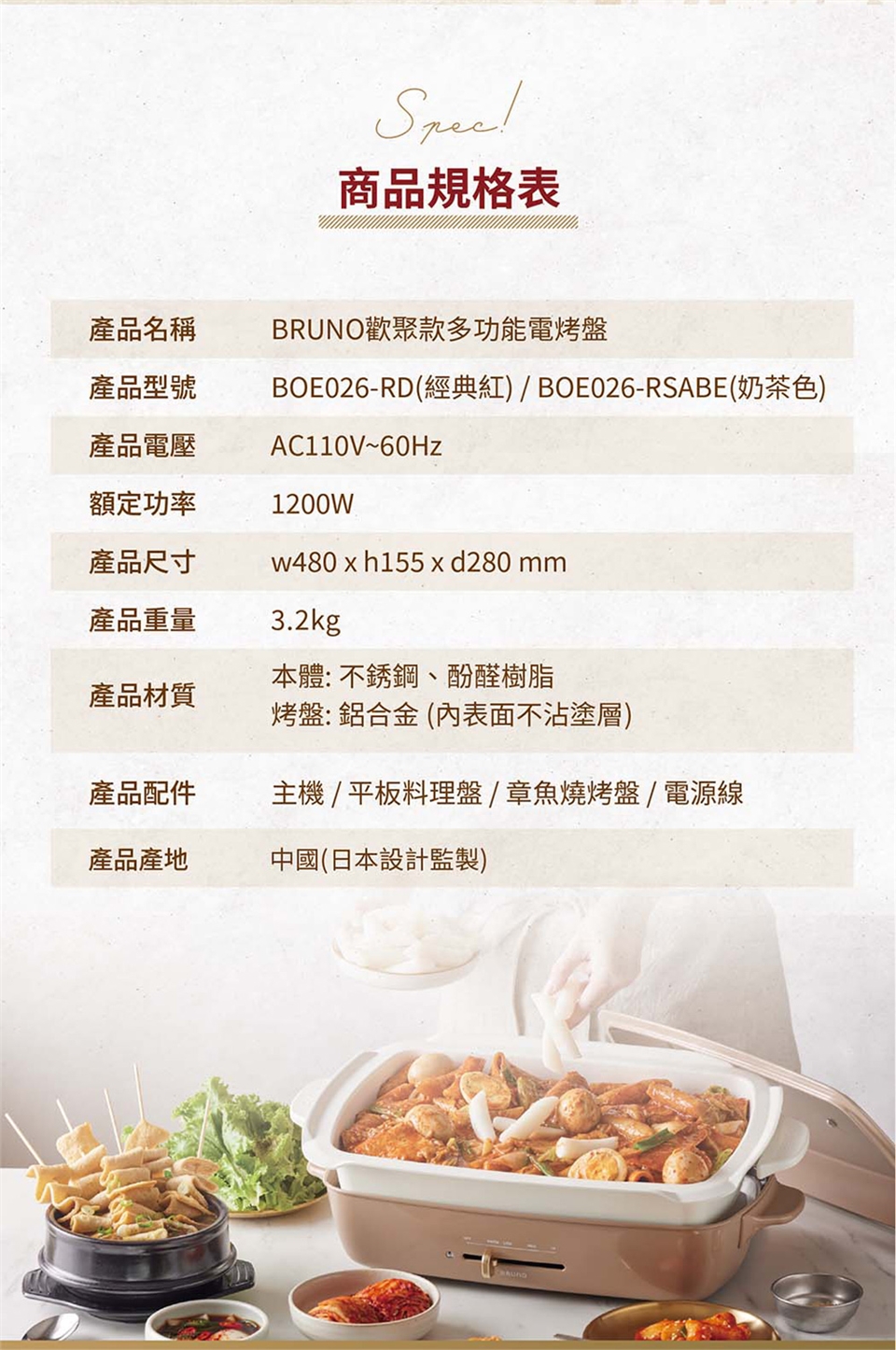 Spec!
商品規格表

產品名稱 BRUNO歡聚款多功能電烤盤

產品型號 BOE026-RD(經典紅) / BOE026-RSABE(奶茶色)

產品電壓 AC110V~60Hz

額定功率 1200W

產品尺寸 w480 x h155 x d280 mm

產品重量 3.2kg

產品材質 本體: 不銹鋼、酚醛樹脂
烤盤: 鋁合金 (內表面不沾塗層)

產品配件 主機 / 平板料理盤 / 章魚燒烤盤 / 電源線

產品產地 中國(日本設計監製)